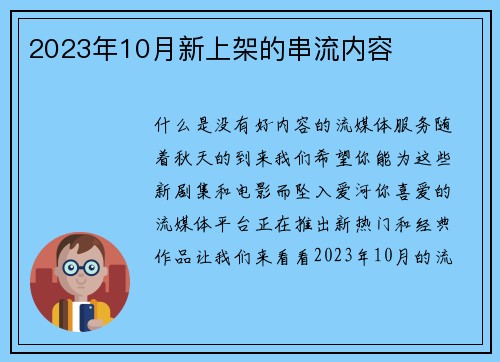 2023年10月新上架的串流内容

什么是没有好内容的流媒体服务随着秋天的到来我们希望你能为这些新剧集和电影而坠入爱河你喜爱的流媒体平台正在推出新热门和经典作品让我们来看看2023年10月的流